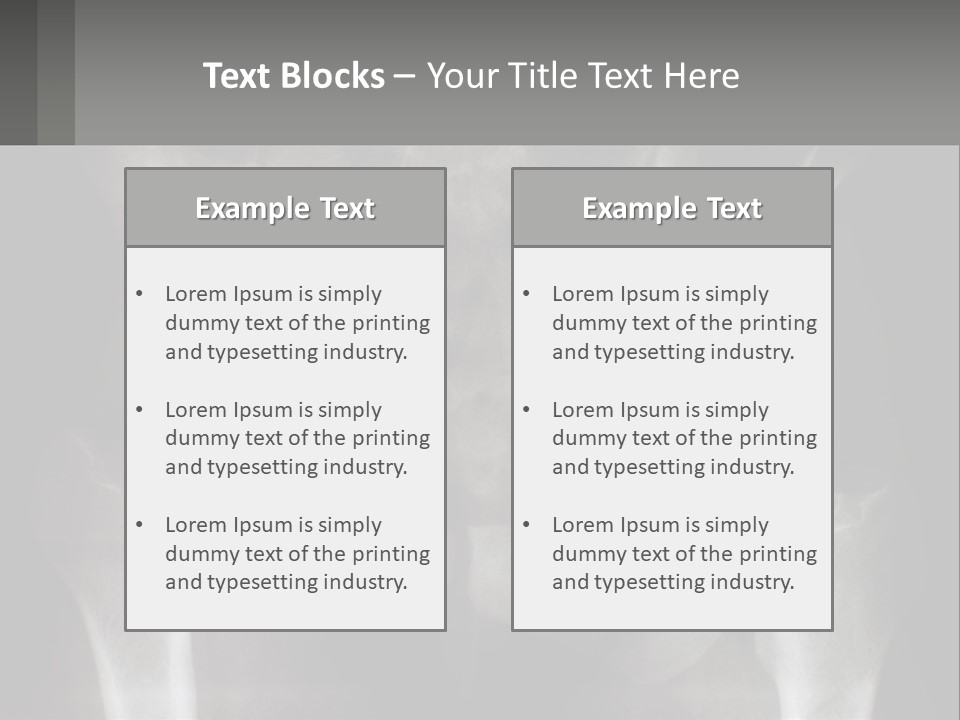 Text Blocks – Your Title Text Here

Example Text

• Lorem Ipsum is simply dummy text of the printing and typesetting industry.

• Lorem Ipsum is simply dummy text of the printing and typesetting industry.

• Lorem Ipsum is simply dummy text of the printing and typesetting industry.

Example Text

• Lorem Ipsum is simply dummy text of the printing and typesetting industry.

• Lorem Ipsum is simply dummy text of the printing and typesetting industry.

• Lorem Ipsum is simply dummy text of the printing and typesetting industry.